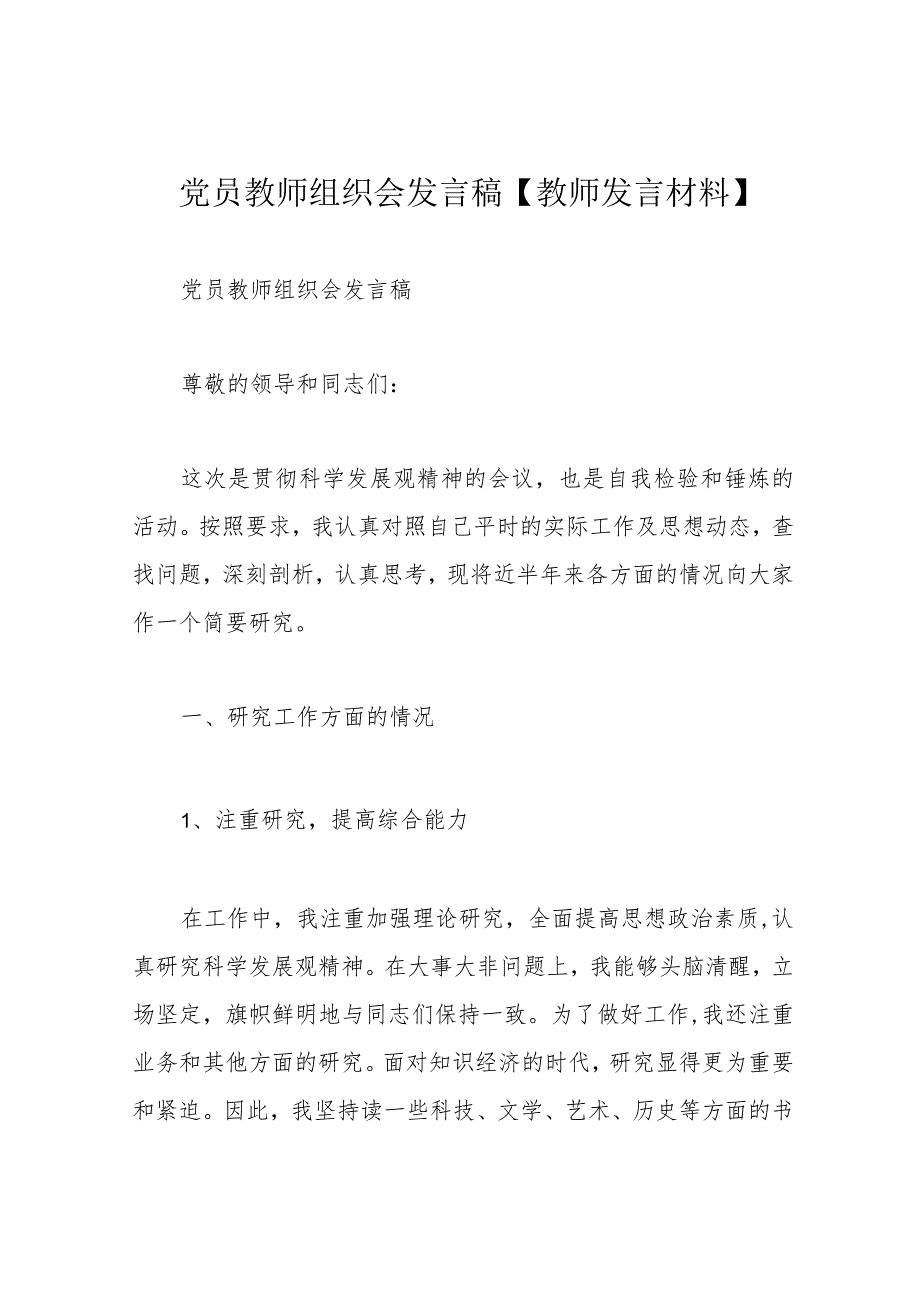 党员教师组织会发言稿【教师发言材料】

党员教师组织会发言稿

尊敬的领导和同志们：

这次是贯彻科学发展观精神的会议，也是自我检验和锤炼的活动。按照要求，我认真对照自己平时的实际工作及思想动态，查找问题，深刻剖析，认真思考，现将近半年来各方面的情况向大家作一个简要研究。

一、研究工作方面的情况

1、注重研究，提高综合能力

在工作中，我注重加强理论研究，全面提高思想政治素质，认真研究科学发展观精神。在大事大非问题上，我能够头脑清醒，立场坚定，旗帜鲜明地与同志们保持一致。为了做好工作，我还注重业务和其他方面的研究。面对知识经济的时代，研究显得更为重要和紧迫。因此，我坚持读一些科技、文学、艺术、历史等方面的书